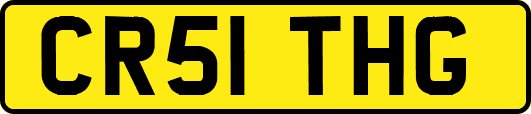 CR51 THG